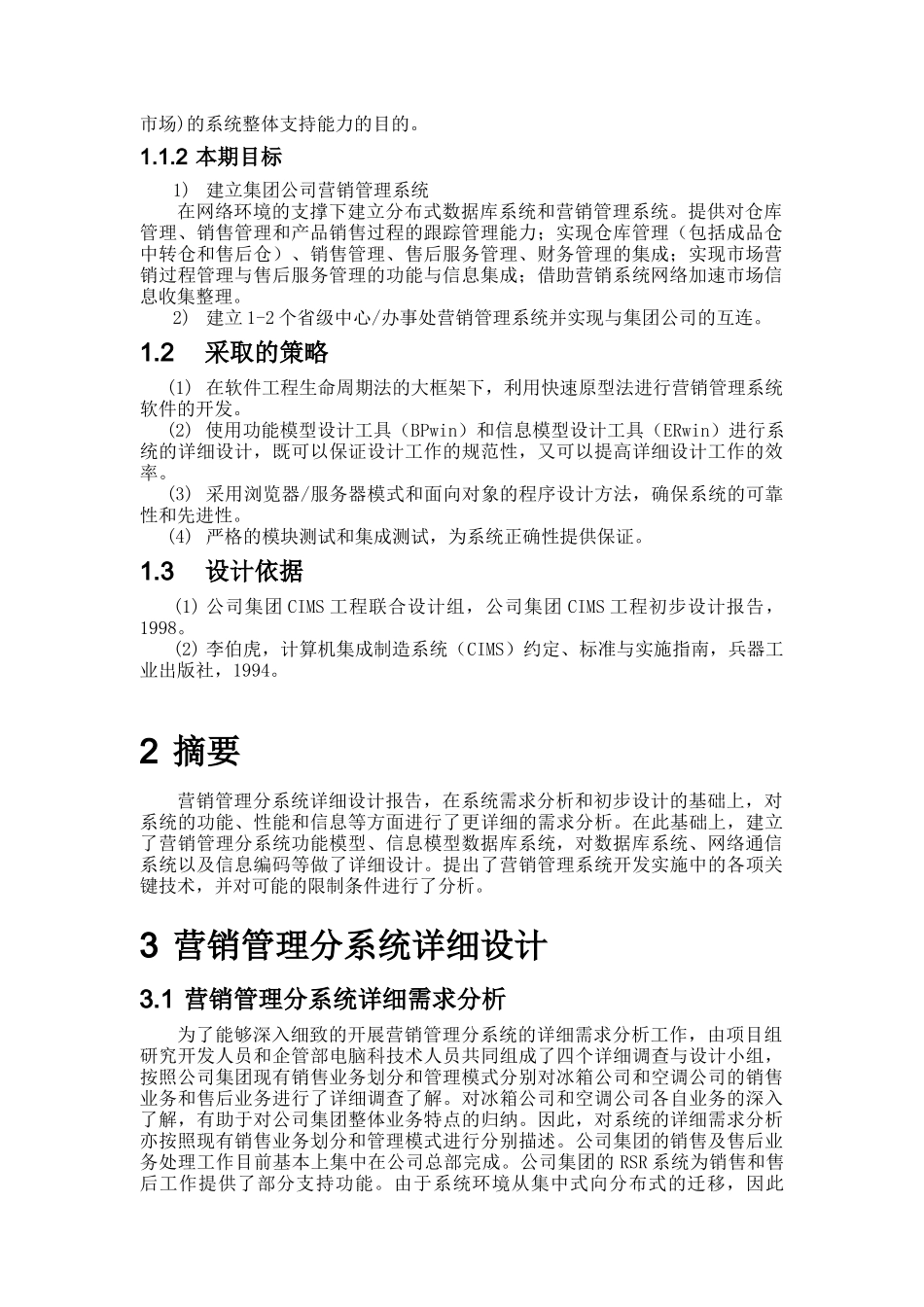 市场)的系统整体支持能力的目的。

1.1.2 本期目标

1) 建立集团公司营销管理系统

在网络环境的支撑下建立分布式数据库系统和营销管理系统。提供对仓库管理、销售管理和产品销售过程的跟踪管理能力；实现仓库管理（包括成品仓中转仓和售后仓）、销售管理、售后服务管理、财务管理的集成；实现市场营销过程管理与售后服务管理的功能与信息集成；借助营销系统网络加速市场信息收集整理。

2) 建立1-2个省级中心/办事处营销管理系统并实现与集团公司的互连。

1.2 采取的策略

(1) 在软件工程生命周期法的大框架下，利用快速原型法进行营销管理系统软件的开发。

(2) 使用功能模型设计工具（BPwin）和信息模型设计工具（ERwin）进行系统的详细设计，既可以保证设计工作的规范性，又可以提高详细设计工作的效率。

(3) 采用浏览器/服务器模式和面向对象的程序设计方法，确保系统的可靠性和先进性。

(4) 严格的模块测试和集成测试，为系统正确性提供保证。

1.3 设计依据

(1) 公司集团CIMS工程联合设计组，公司集团CIMS工程初步设计报告，1998。

(2) 李伯虎，计算机集成制造系统（CIMS）约定、标准与实施指南，兵器工业出版社，1994。

2 摘要

营销管理分系统详细设计报告，在系统需求分析和初步设计的基础上，对系统的功能、性能和信息等方面进行了更详细的需求分析。在此基础上，建立了营销管理分系统功能模型、信息模型数据库系统，对数据库系统、网络通信系统以及信息编码等做了详细设计。提出了营销管理系统开发实施中的各项关键技术，并对可能的限制条件进行了分析。

3 营销管理分系统详细设计

3.1 营销管理分系统详细需求分析

为了能够深入细致的开展营销管理分系统的详细需求分析工作，由项目组研究开发人员和企管部电脑科技术人员共同组成了四个详细调查与设计小组，按照公司集团现有销售业务划分和管理模式分别对冰箱公司和空调公司的销售业务和售后业务进行了详细调查了解。对冰箱公司和空调公司各自业务的深入了解，有助于对公司集团整体业务特点的归纳。因此，对系统的详细需求分析亦按照现有销售业务划分和管理模式进行分别描述。公司集团的销售及售后业务处理工作目前基本上集中在公司总部完成。公司集团的RSR系统为销售和售后工作提供了部分支持功能。由于系统环境从集中式向分布式的迁移，因此